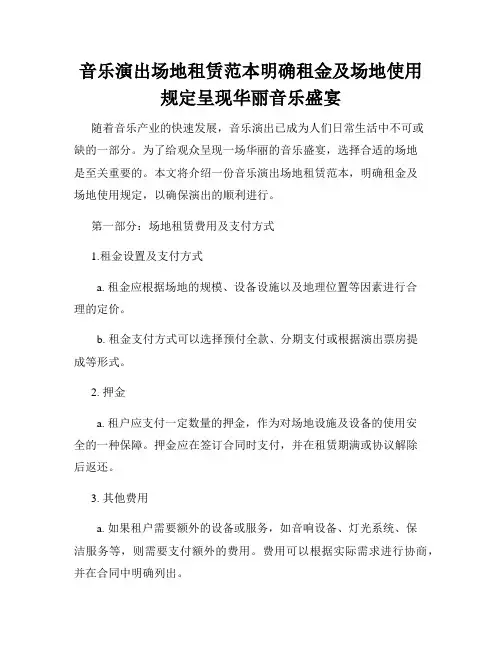 音乐演出场地租赁范本明确租金及场地使用规定呈现华丽音乐盛宴

随着音乐产业的快速发展，音乐演出已成为人们日常生活中不可或缺的一部分。为了给观众呈现一场华丽的音乐盛宴，选择合适的场地是至关重要的。本文将介绍一份音乐演出场地租赁范本，明确租金及场地使用规定，以确保演出的顺利进行。

第一部分：场地租赁费用及支付方式

1.租金设置及支付方式

a. 租金应根据场地的规模、设备设施以及地理位置等因素进行合理的定价。

b. 租金支付方式可以选择预付全款、分期支付或根据演出票房提成等形式。

2. 押金

a. 租户应支付一定数量的押金，作为对场地设施及设备的使用安全的一种保障。押金应在签订合同时支付，并在租赁期满或协议解除后返还。

3. 其他费用

a. 如果租户需要额外的设备或服务，如音响设备、灯光系统、保洁服务等，则需要支付额外的费用。费用可以根据实际需求进行协商，并在合同中明确列出。